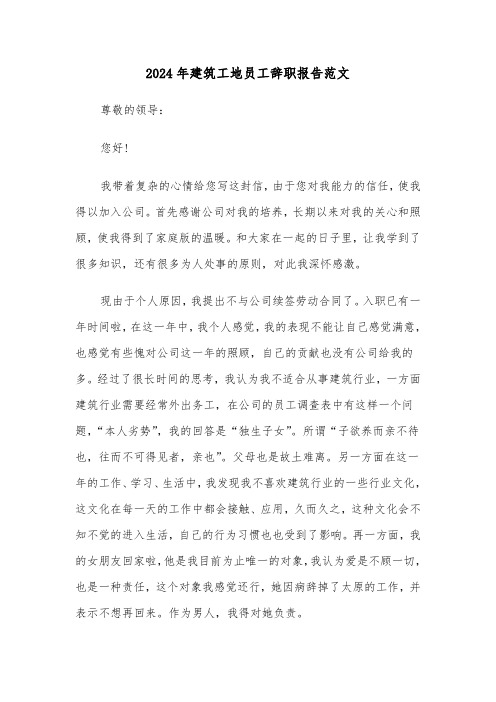 2024年建筑工地员工辞职报告范文

尊敬的领导:

您好!

我带着复杂的心情给您写这封信，由于您对我能力的信任，使我得以加入公司。首先感谢公司对我的培养，长期以来对我的关心和照顾，使我得到了家庭般的温暖。和大家在一起的日子里，让我学到了很多知识，还有很多为人处事的原则，对此我深怀感激。

现由于个人原因，我提出不与公司续签劳动合同了。入职已有一年时间啦，在这一年中，我个人感觉，我的表现不能让自己感觉满意，也感觉有些愧对公司这一年的照顾，自己的贡献也没有公司给我的多。经过了很长时间的思考，我认为我不适合从事建筑行业，一方面建筑行业需要经常外出务工，在公司的员工调查表中有这样一个问题，“本人劣势”，我的回答是“独生子女”。所谓“子欲养而亲不待也，往而不可得见者，亲也”。父母也是故土难离。另一方面在这一年的工作、学习、生活中，我发现我不喜欢建筑行业的一些行业文化，这文化在每一天的工作中都会接触、应用，久而久之，这种文化会不知不觉的进入生活，自己的行为习惯也也受到了影响。再一方面，我的女朋友回家啦，他是我目前为止唯一的对象，我认为爱是不顾一切，也是一种责任，这个对象我感觉还行，她因病辞掉了太原的工作，并表示不想再回来。作为男人，我得对她负责。